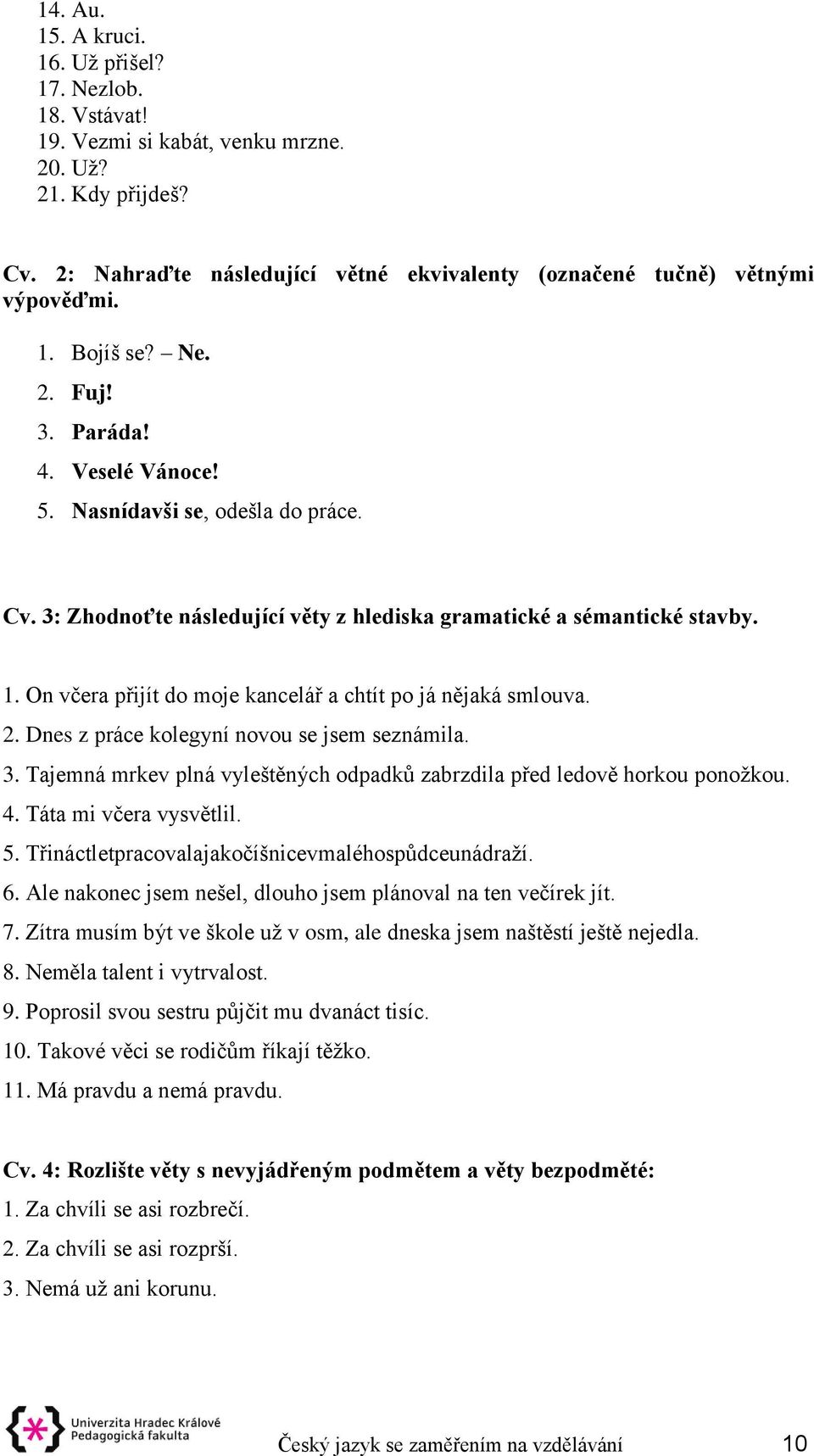 14. Au.
15. A kruci.
16. Už přišel?
17. Nezlob.
18. Vstávat!
19. Vezmi si kabát, venku mrzne.
20. Už?
21. Kdy přijdeš?

Cv. 2: Nahraďte následující větné ekvivalenty (označené tučně) větnými výpověďmi.

1. Bojíš se? – Ne.
2. Fuj!
3. Paráda!
4. Veselé Vánoce!
5. Nasnídavši se, odešla do práce.

Cv. 3: Zhodnoťte následující věty z hlediska gramatické a sémantické stavby.

1. On včera přijít do moje kancelář a chtít po já nějaká smlouva.
2. Dnes z práce kolegyní novou se jsem seznámila.
3. Tajemná mrkev plná vyleštěných odpadků zabrzdila před ledově horkou ponožkou.
4. Táta mi včera vysvětlil.
5. Třináctletpracovalajakočíšnicevmaléhospůdceunádraží.
6. Ale nakonec jsem nešel, dlouho jsem plánoval na ten večírek jít.
7. Zítra musím být ve škole už v osm, ale dneska jsem naštěstí ještě nejedla.
8. Neměla talent i vytrvalost.
9. Poprosil svou sestru půjčit mu dvanáct tisíc.
10. Takové věci se rodičům říkají těžko.
11. Má pravdu a nemá pravdu.

Cv. 4: Rozlište věty s nevyjádřeným podmětem a věty bezpodměté:
1. Za chvíli se asi rozbrečí.
2. Za chvíli se asi rozprší.
3. Nemá už ani korunu.

Univerzita Hradec Králové Pedagogická fakulta
Český jazyk se zaměřením na vzdělávání 10